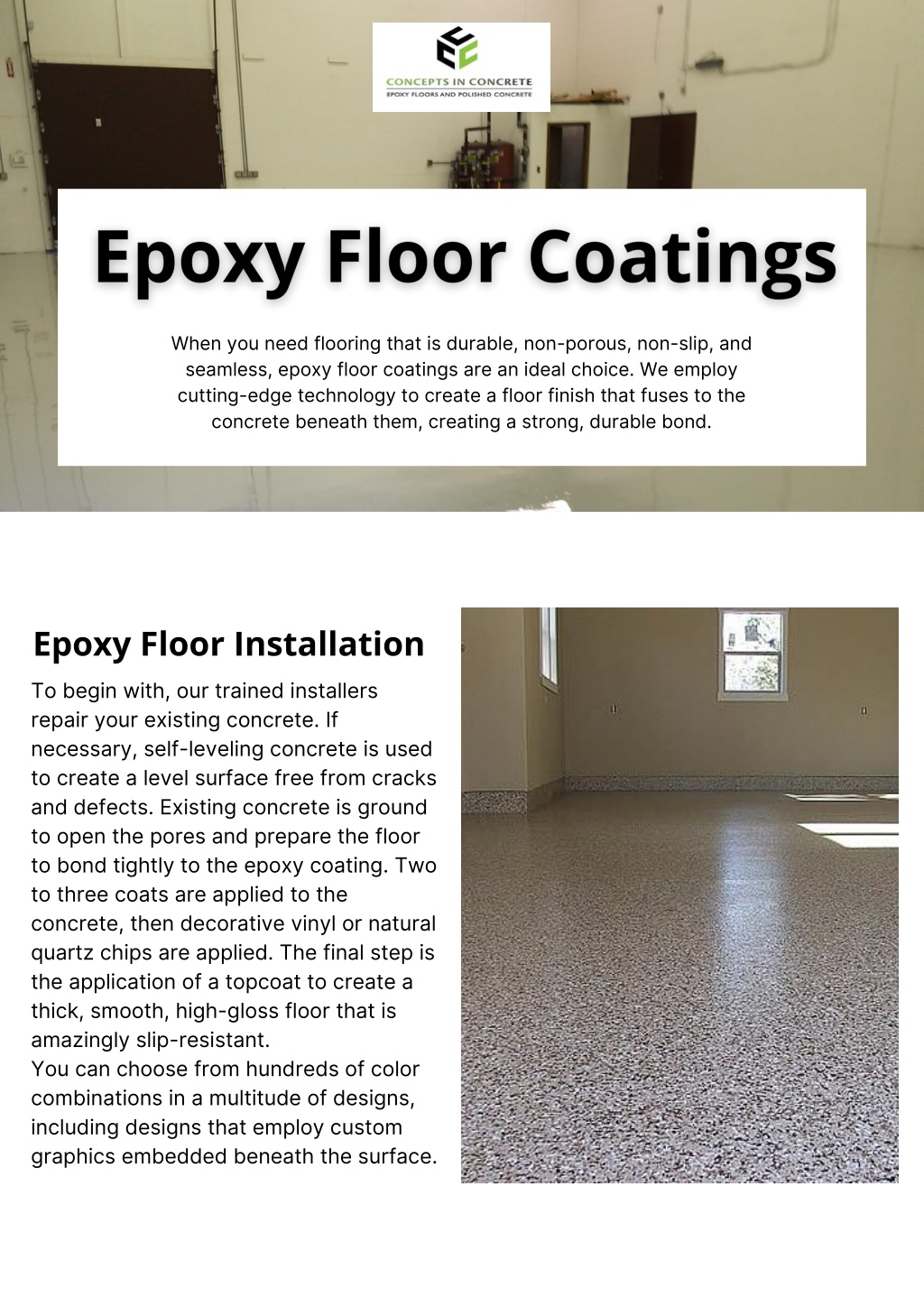 CONCEPTS IN CONCRETE
EPOXY FLOORS AND POLISHED CONCRETE

Epoxy Floor Coatings

When you need flooring that is durable, non-porous, non-slip, and seamless, epoxy floor coatings are an ideal choice. We employ cutting-edge technology to create a floor finish that fuses to the concrete beneath them, creating a strong, durable bond.

Epoxy Floor Installation

To begin with, our trained installers repair your existing concrete. If necessary, self-leveling concrete is used to create a level surface free from cracks and defects. Existing concrete is ground to open the pores and prepare the floor to bond tightly to the epoxy coating. Two to three coats are applied to the concrete, then decorative vinyl or natural quartz chips are applied. The final step is the application of a topcoat to create a thick, smooth, high-gloss floor that is amazingly slip-resistant.
You can choose from hundreds of color combinations in a multitude of designs, including designs that employ custom graphics embedded beneath the surface.